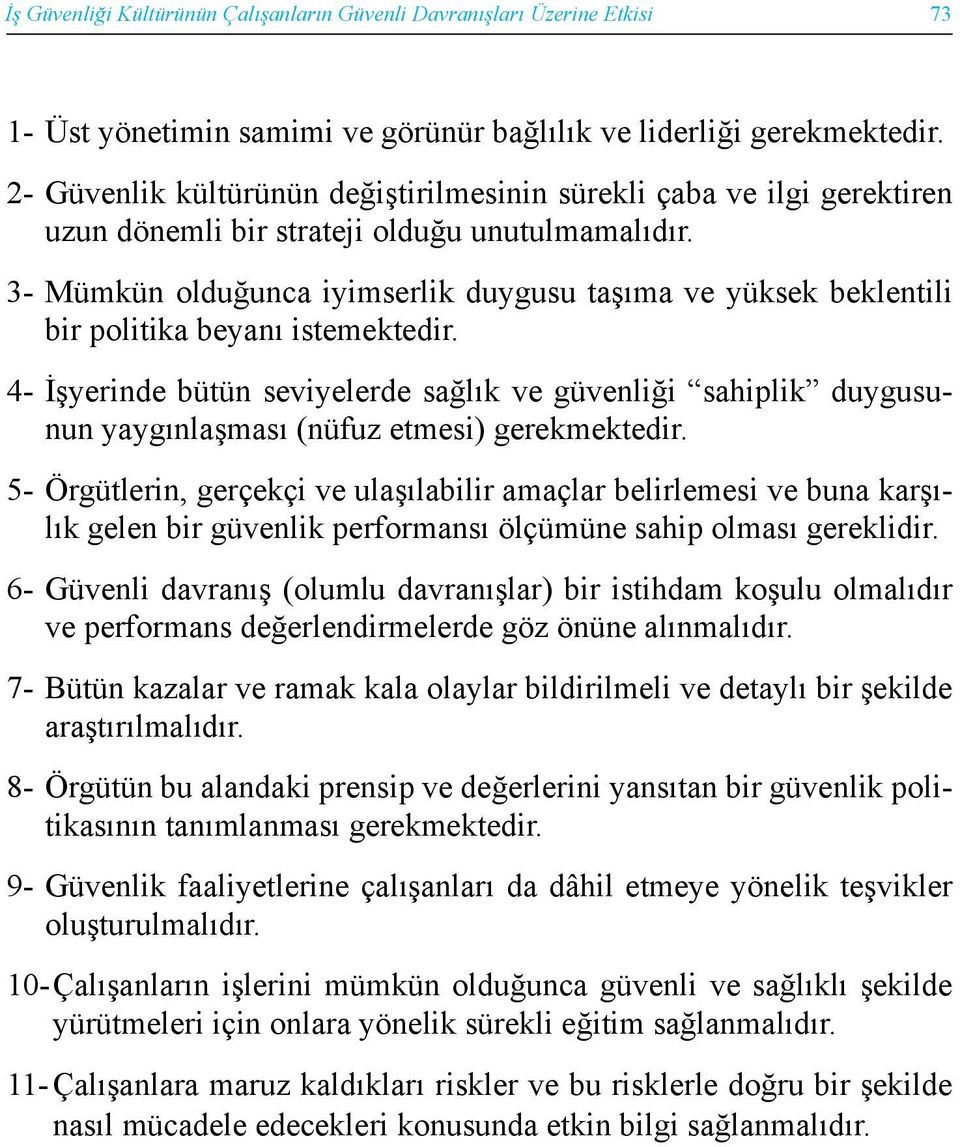 İş Güvenliği Kültürünün Çalışanların Güvenli Davranışları Üzerine Etkisi 73

1- Üst yönetimin samimi ve görünür bağlılık ve liderliği gerekmektedir.

2- Güvenlik kültürünün değiştirilmesinin sürekli çaba ve ilgi gerektiren uzun dönemli bir strateji olduğu unutulmamalıdır.

3- Mümkün olduğunca iyimserlik duygusu taşıma ve yüksek beklentili bir politika beyanı istemektedir.

4- İşyerinde bütün seviyelerde sağlık ve güvenliği “sahiplik” duygusunun yaygınlaşması (nüfuz etmesi) gerekmektedir.

5- Örgütlerin, gerçekçi ve ulaşılabilir amaçlar belirlemesi ve buna karşılık gelen bir güvenlik performansı ölçümüne sahip olması gereklidir.

6- Güvenli davranış (olumlu davranışlar) bir istihdam koşulu olmalıdır ve performans değerlendirmelerde göz önüne alınmalıdır.

7- Bütün kazalar ve ramak kala olaylar bildirilmeli ve detaylı bir şekilde araştırılmalıdır.

8- Örgütün bu alandaki prensip ve değerlerini yansıtan bir güvenlik politikasının tanımlanması gerekmektedir.

9- Güvenlik faaliyetlerine çalışanları da dâhil etmeye yönelik teşvikler oluşturulmalıdır.

10- Çalışanların işlerini mümkün olduğunca güvenli ve sağlıklı şekilde yürütmeleri için onlara yönelik sürekli eğitim sağlanmalıdır.

11- Çalışanlara maruz kaldıkları riskler ve bu risklerle doğru bir şekilde nasıl mücadele edecekleri konusunda etkin bilgi sağlanmalıdır.